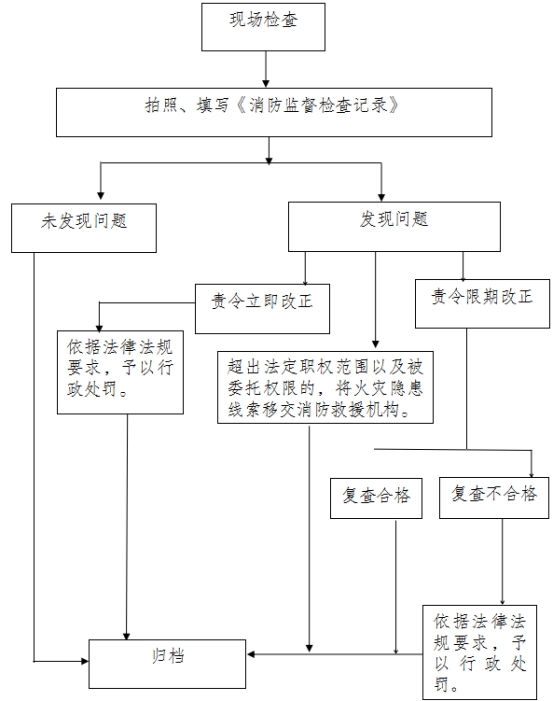 现场检查

拍照、填写《消防监督检查记录》

未发现问题

发现问题

责令立即改正

责令限期改正

依据法律法规要求，予以行政处罚。

超出法定职权范围以及被委托权限的，将火灾隐患线索移交消防救援机构。

复查合格

复查不合格

依据法律法规要求，予以行政处罚。

归档